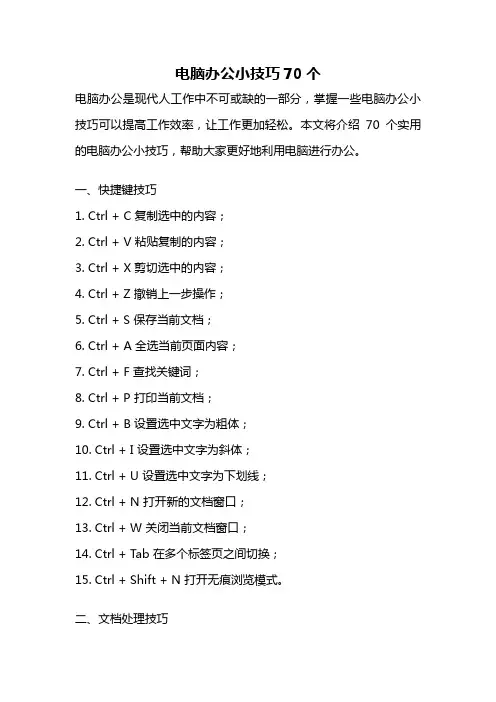 电脑办公小技巧 70 个

电脑办公是现代人工作中不可或缺的一部分，掌握一些电脑办公小技巧可以提高工作效率，让工作更加轻松。本文将介绍 70 个实用的电脑办公小技巧，帮助大家更好地利用电脑进行办公。

一、快捷键技巧

1. Ctrl + C 复制选中的内容；

2. Ctrl + V 粘贴复制的内容；

3. Ctrl + X 剪切选中的内容；

4. Ctrl + Z 撤销上一步操作；

5. Ctrl + S 保存当前文档；

6. Ctrl + A 全选当前页面内容；

7. Ctrl + F 查找关键词；

8. Ctrl + P 打印当前文档；

9. Ctrl + B 设置选中文字为粗体；

10. Ctrl + I 设置选中文字为斜体；

11. Ctrl + U 设置选中文字为下划线；

12. Ctrl + N 打开新的文档窗口；

13. Ctrl + W 关闭当前文档窗口；

14. Ctrl + Tab 在多个标签页之间切换；

15. Ctrl + Shift + N 打开无痕浏览模式。

二、文档处理技巧